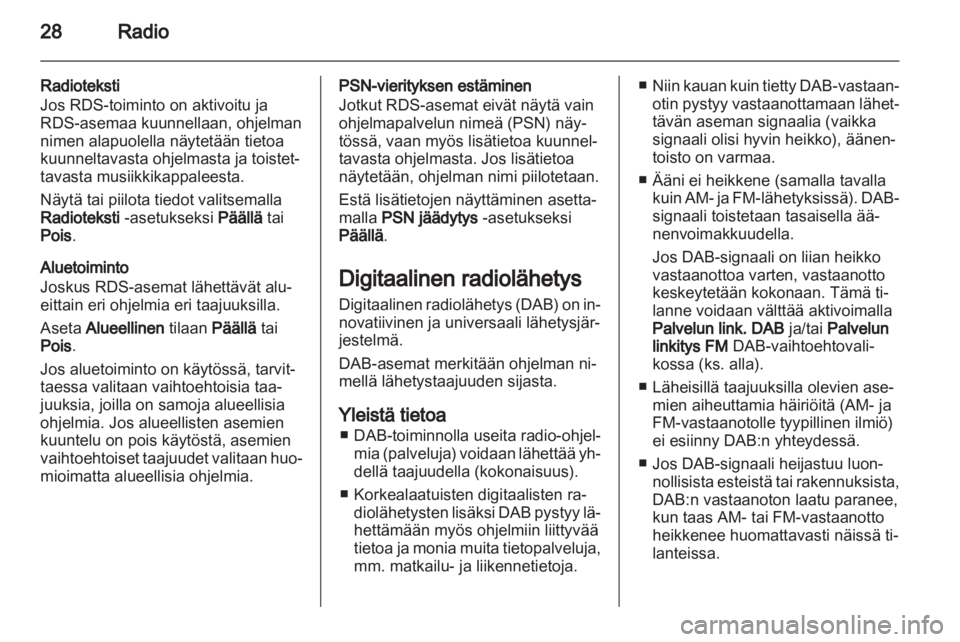 28 Radio

Radioteksti
Jos RDS-toiminto on aktivoitu ja RDS-asemaa kuunnellaan, ohjelman nimen alapuolella näytetään tietoa kuunneltavasta ohjelmasta ja toistettavasta musiikkikappaleesta.

Näytä tai piilota tiedot valitsemalla Radioteksti -asetukseksi Päällä tai Pois.

Aluetoiminto
Joskus RDS-asemat lähettävät alueittain eri ohjelmia eri taajuuksilla.

Aseta Alueellinen tilaan Päällä tai Pois.

Jos aluetoiminto on käytössä, tarvittaessa valitaan vaihtoehtoisia taajuuksia, joilla on samoja alueellisia ohjelmia. Jos alueellisten asemien kuuntelu on pois käytöstä, asemien vaihtoehtoiset taajuudet valitaan huomioimatta alueellisia ohjelmia.

PSN-vierityksen estäminen
Jotkut RDS-asemat eivät näytä vain ohjelmapalvelun nimeä (PSN) näytössä, vaan myös lisätietoa kuunneltavasta ohjelmasta. Jos lisätietoa näytetään, ohjelman nimi piilotetaan.

Estä lisätietojen näyttäminen asettamalla PSN jäädytys -asetukseksi Päällä.

Digitaalinen radiolähetys
Digitaalinen radiolähetys (DAB) on innovatiivinen ja universaali lähetysjärjestelmä.

DAB-asemat merkitään ohjelman nimellä lähetystaajuuden sijasta.

Yleistä tietoa
■ DAB-toiminnolla useita radio-ohjelmia (palveluja) voidaan lähettää yhdellä taajuudella (kokonaisuus).

■ Korkealaatuisten digitaalisten radiolähetysten lisäksi DAB pystyy lähettämään myös ohjelmiin liittyvää tietoa ja monia muita tietopalveluja, mm. matkailu- ja liikennetietoja.

■ Niin kauan kuin tietty DAB-vastaanotin pystyy vastaanottamaan lähettävän aseman signaalia (vaikka signaali olisi hyvin heikko), äänentoisto on varmaa.

■ Ääni ei heikkene (samalla tavalla kuin AM- ja FM-lähetyksissä). DAB-signaali toistetaan tasaisella äänenvoimakkuudella.

Jos DAB-signaali on liian heikko vastaanottoa varten, vastaanotto keskeytetään kokonaan. Tämä tilanne voidaan välttää aktivoimalla Palvelun link. DAB ja/tai Palvelun linkitys FM DAB-vaihtoehtovalikossa (ks. alla).

■ Läheisillä taajuuksilla olevien asemien aiheuttamia häiriöitä (AM- ja FM-vastaanotolle tyypillinen ilmiö) ei esiinny DAB:n yhteydessä.

■ Jos DAB-signaali heijastuu luonnollisista esteistä tai rakennuksista, DAB:n vastaanoton laatu paranee, kun taas AM- tai FM-vastaanotto heikkenee huomattavasti näissä tilanteissa.

carmanualsonline.info